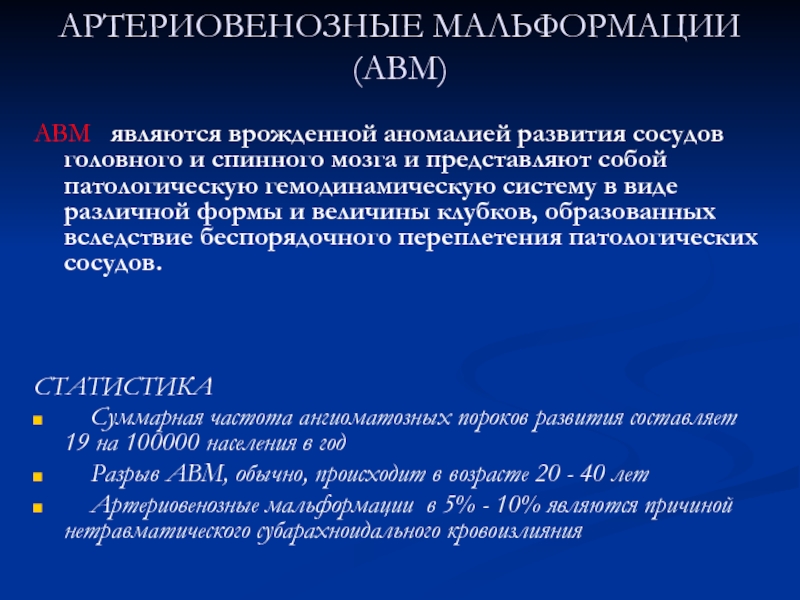 АРТЕРИОВЕНОЗНЫЕ МАЛЬФОРМАЦИИ (АВМ)

АВМ являются врожденной аномалией развития сосудов головного и спинного мозга и представляют собой патологическую гемодинамическую систему в виде различной формы и величины клубков, образованных вследствие беспорядочного переплетения патологических сосудов.

СТАТИСТИКА

Суммарная частота ангиоматозных пороков развития составляет 19 на 100000 населения в год

Разрыв АВМ, обычно, происходит в возрасте 20 - 40 лет

Артериовенозные мальформации в 5% - 10% являются причиной нетравматического субарахноидального кровоизлияния